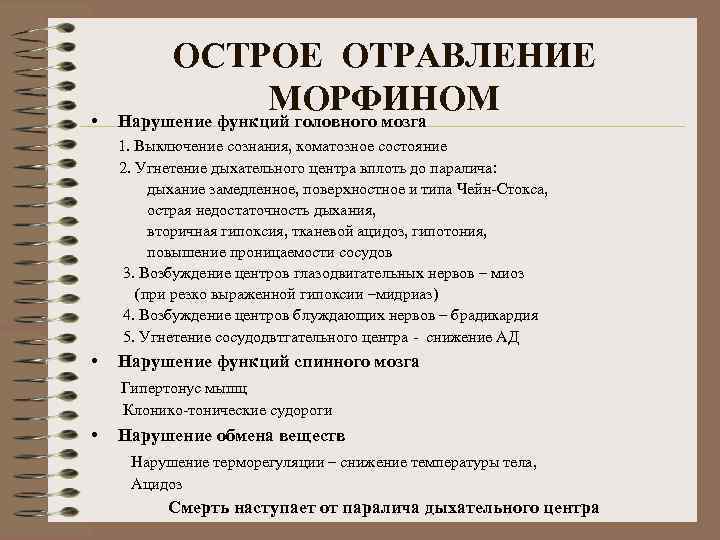 ОСТРОЕ ОТРАВЛЕНИЕ МОРФИНОМ

• Нарушение функций головного мозга

1. Выключение сознания, коматозное состояние

2. Угнетение дыхательного центра вплоть до паралича:

дыхание замедленное, поверхностное и типа Чейн-Стокса,

острая недостаточность дыхания,

вторичная гипоксия, тканевой ацидоз, гипотония,

повышение проницаемости сосудов

3. Возбуждение центров глазодвигательных нервов – миоз (при резко выраженной гипоксии –мидриаз)

4. Возбуждение центров блуждающих нервов – брадикардия

5. Угнетение сосудодвтгательного центра - снижение АД

• Нарушение функций спинного мозга

Гипертонус мышц

Клонико-тонические судороги

• Нарушение обмена веществ

Нарушение терморегуляции – снижение температуры тела,

Ацидоз

Смерть наступает от паралича дыхательного центра